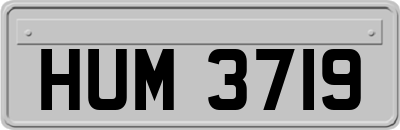 HUM 3719